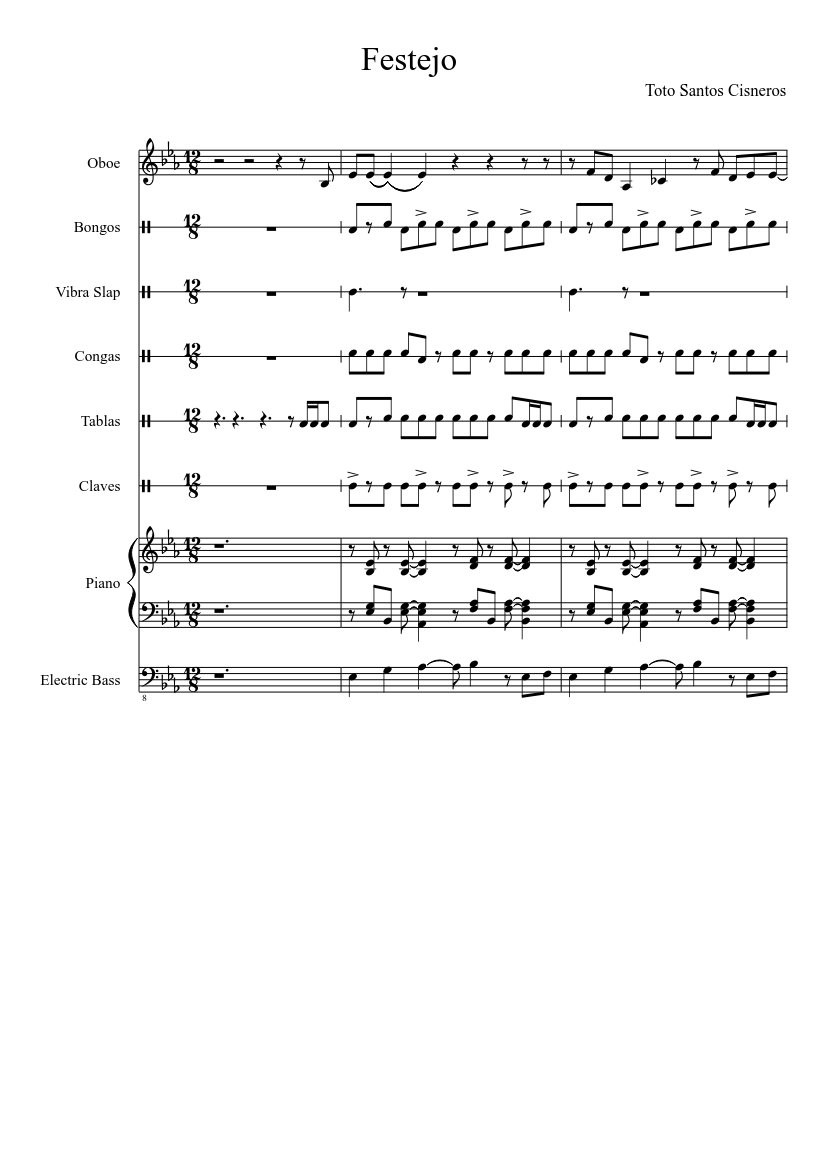 Festejo

Toto Santos Cisneros

Oboe

Bongos

Vibra Slap

Congas

Tablas

Claves

Piano

Electric Bass

8